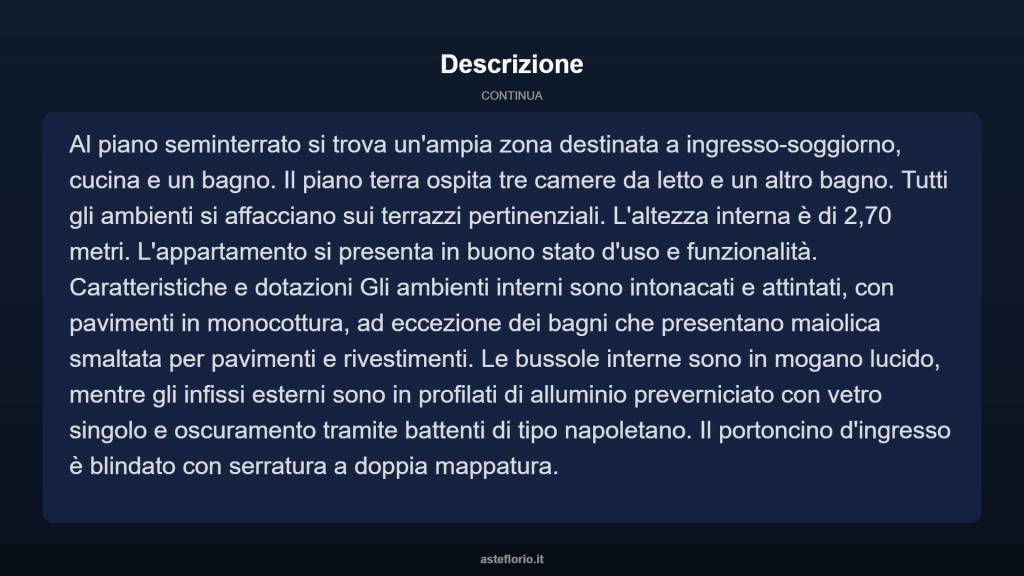 Descrizione

CONTINUA

Al piano seminterrato si trova un'ampia zona destinata a ingresso-soggiorno, cucina e un bagno. Il piano terra ospita tre camere da letto e un altro bagno. Tutti gli ambienti si affacciano sui terrazzi pertinenziali. L'altezza interna è di 2,70 metri. L'appartamento si presenta in buono stato d'uso e funzionalità. Caratteristiche e dotazioni Gli ambienti interni sono intonacati e attintati, con pavimenti in monocottura, ad eccezione dei bagni che presentano maiolica smaltata per pavimenti e rivestimenti. Le bussole interne sono in mogano lucido, mentre gli infissi esterni sono in profilati di alluminio preverniciato con vetro singolo e oscuramento tramite battenti di tipo napoletano. Il portoncino d'ingresso è blindato con serratura a doppia mappatura.

asteflorio.it